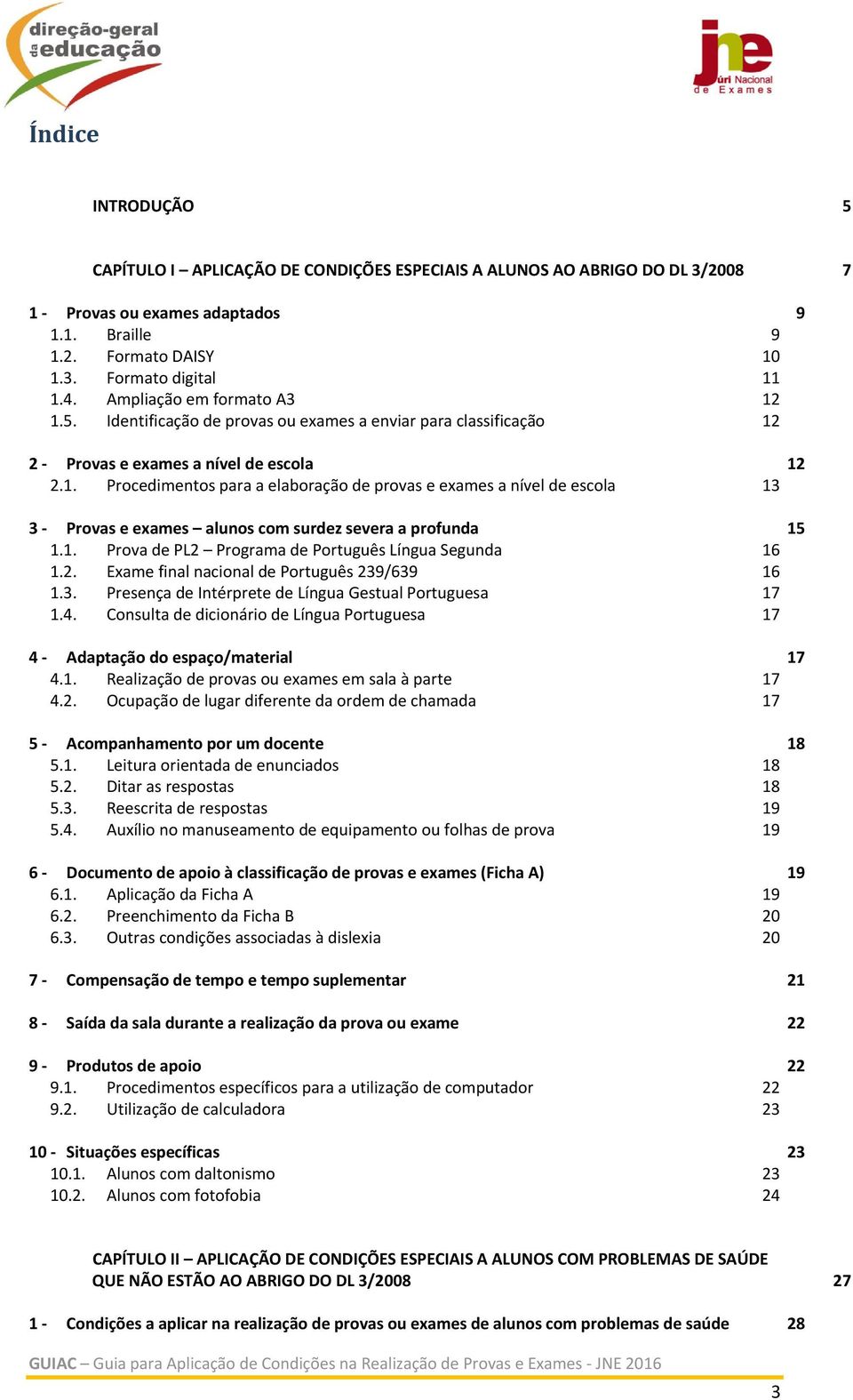 direção-geral da educação

jne Júri Nacional de Exames

Índice

INTRODUÇÃO 5

CAPÍTULO I – APLICAÇÃO DE CONDIÇÕES ESPECIAIS A ALUNOS AO ABRIGO DO DL 3/2008 7

1 - Provas ou exames adaptados 9
1.1. Braille 9
1.2. Formato DAISY 10
1.3. Formato digital 11
1.4. Ampliação em formato A3 12
1.5. Identificação de provas ou exames a enviar para classificação 12

2 - Provas e exames a nível de escola 12
2.1. Procedimentos para a elaboração de provas e exames a nível de escola 13

3 - Provas e exames – alunos com surdez severa a profunda 15
1.1. Prova de PL2 – Programa de Português Língua Segunda 16
1.2. Exame final nacional de Português 239/639 16
1.3. Presença de Intérprete de Língua Gestual Portuguesa 17
1.4. Consulta de dicionário de Língua Portuguesa 17

4 - Adaptação do espaço/material 17
4.1. Realização de provas ou exames em sala à parte 17
4.2. Ocupação de lugar diferente da ordem de chamada 17

5 - Acompanhamento por um docente 18
5.1. Leitura orientada de enunciados 18
5.2. Ditar as respostas 18
5.3. Reescrita de respostas 19
5.4. Auxílio no manuseamento de equipamento ou folhas de prova 19

6 - Documento de apoio à classificação de provas e exames (Ficha A) 19
6.1. Aplicação da Ficha A 19
6.2. Preenchimento da Ficha B 20
6.3. Outras condições associadas à dislexia 20

7 - Compensação de tempo e tempo suplementar 21

8 - Saída da sala durante a realização da prova ou exame 22

9 - Produtos de apoio 22
9.1. Procedimentos específicos para a utilização de computador 22
9.2. Utilização de calculadora 23

10 - Situações específicas 23
10.1. Alunos com daltonismo 23
10.2. Alunos com fotofobia 24

CAPÍTULO II – APLICAÇÃO DE CONDIÇÕES ESPECIAIS A ALUNOS COM PROBLEMAS DE SAÚDE QUE NÃO ESTÃO AO ABRIGO DO DL 3/2008 27

1 - Condições a aplicar na realização de provas ou exames de alunos com problemas de saúde 28

GUIAC – Guia para Aplicação de Condições na Realização de Provas e Exames - JNE 2016

3